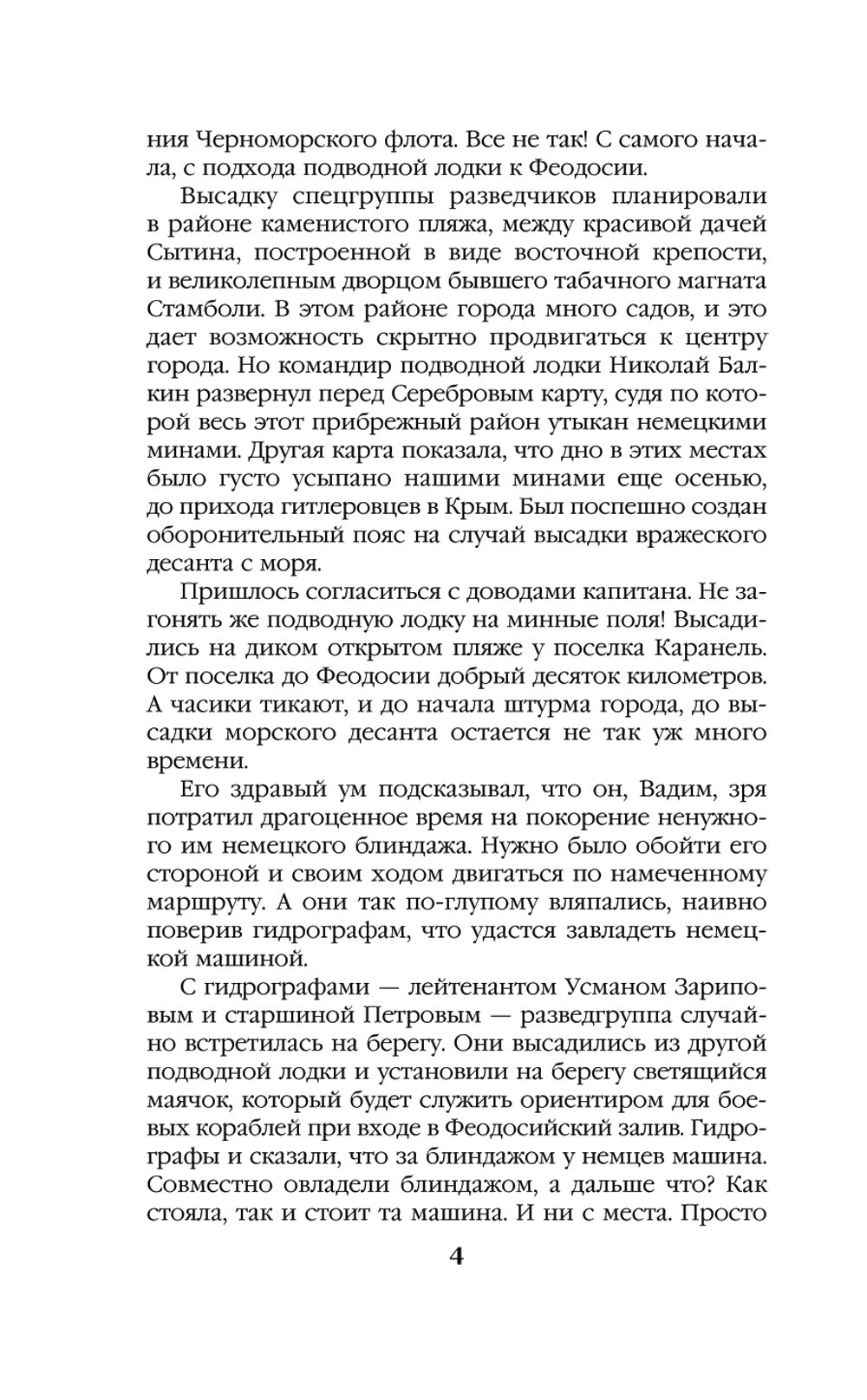 ния Черноморского флота. Все не так! С самого начала, с подхода подводной лодки к Феодосии.

Высадку спецгруппы разведчиков планировали в районе каменистого пляжа, между красивой дачей Сытина, построенной в виде восточной крепости, и великолепным дворцом бывшего табачного магната Стамболи. В этом районе города много садов, и это дает возможность скрытно продвигаться к центру города. Но командир подводной лодки Николай Балкин развернул перед Серебровым карту, судя по которой весь этот прибрежный район утыкан немецкими минами. Другая карта показала, что дно в этих местах было густо усыпано нашими минами еще осенью, до прихода гитлеровцев в Крым. Был поспешно создан оборонительный пояс на случай высадки вражеского десанта с моря.

Пришлось согласиться с доводами капитана. Не загонять же подводную лодку на минные поля! Высадились на диком открытом пляже у поселка Каранель. От поселка до Феодосии добрый десяток километров. А часики тикают, и до начала штурма города, до высадки морского десанта остается не так уж много времени.

Его здравый ум подсказывал, что он, Вадим, зря потратил драгоценное время на покорение ненужного им немецкого блиндажа. Нужно было обойти его стороной и своим ходом двигаться по намеченному маршруту. А они так по-глупому вляпались, наивно поверив гидрографам, что удастся завладеть немецкой машиной.

С гидрографами — лейтенантом Усманом Зариповым и старшиной Петровым — разведгруппа случайно встретилась на берегу. Они высадились из другой подводной лодки и установили на берегу светящийся маячок, который будет служить ориентиром для боевых кораблей при входе в Феодосийский залив. Гидрографы и сказали, что за блиндажом у немцев машина. Совместно овладели блиндажом, а дальше что? Как стояла, так и стоит та машина. И ни с места. Просто

4